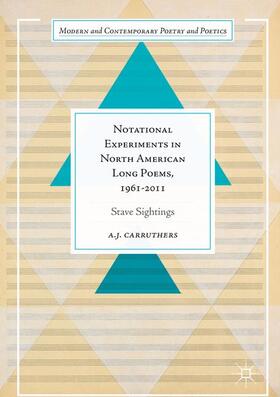 Modern and Contemporary Poetry and Poetics

Notational Experiments in North American Long Poems, 1961-2011

Stave Sightings

A.J. Carruthers